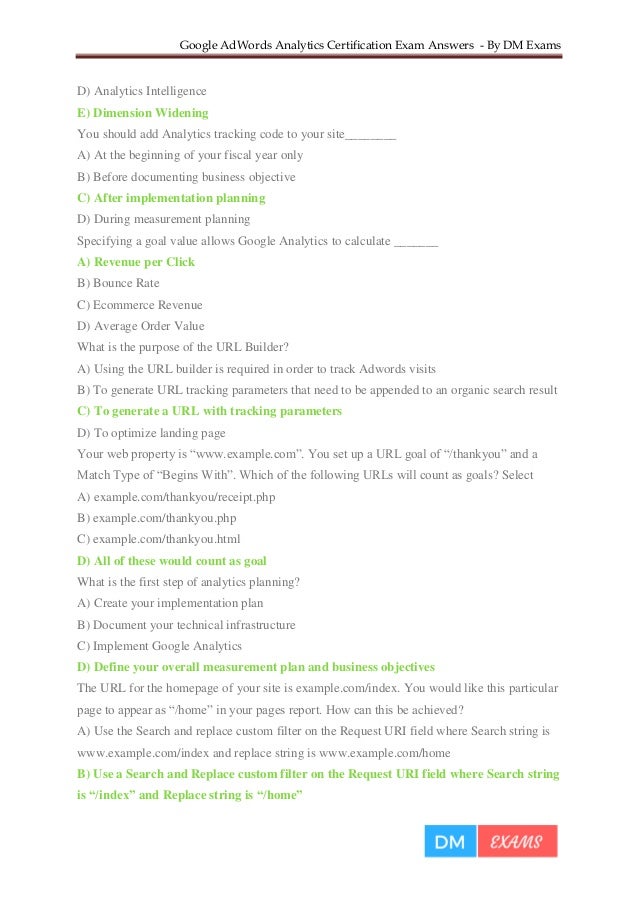 Google AdWords Analytics Certification Exam Answers - By DM Exams

D) Analytics Intelligence

E) Dimension Widening

You should add Analytics tracking code to your site________

A) At the beginning of your fiscal year only

B) Before documenting business objective

C) After implementation planning

D) During measurement planning

Specifying a goal value allows Google Analytics to calculate _______

A) Revenue per Click

B) Bounce Rate

C) Ecommerce Revenue

D) Average Order Value

What is the purpose of the URL Builder?

A) Using the URL builder is required in order to track Adwords visits

B) To generate URL tracking parameters that need to be appended to an organic search result

C) To generate a URL with tracking parameters

D) To optimize landing page

Your web property is "www.example.com". You set up a URL goal of "/thankyou" and a Match Type of "Begins With". Which of the following URLs will count as goals? Select

A) example.com/thankyou/receipt.php

B) example.com/thankyou.php

C) example.com/thankyou.html

D) All of these would count as goal

What is the first step of analytics planning?

A) Create your implementation plan

B) Document your technical infrastructure

C) Implement Google Analytics

D) Define your overall measurement plan and business objectives

The URL for the homepage of your site is example.com/index. You would like this particular page to appear as "/home" in your pages report. How can this be achieved?

A) Use the Search and replace custom filter on the Request URI field where Search string is www.example.com/index and replace string is www.example.com/home

B) Use a Search and Replace custom filter on the Request URI field where Search string is "/index" and Replace string is "/home"

DM EXAMS